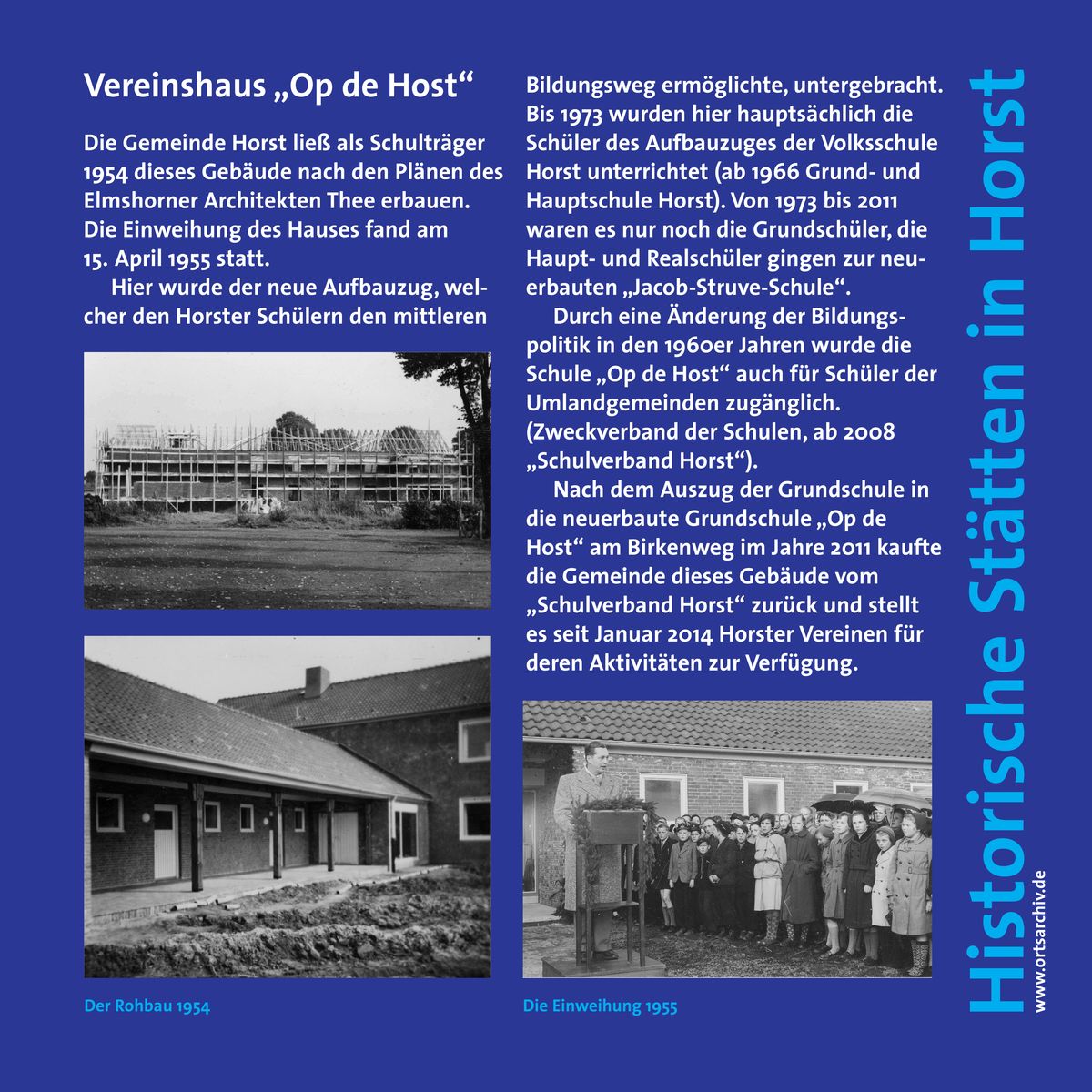 Vereinshaus „Op de Host“

Die Gemeinde Horst ließ als Schulträger 1954 dieses Gebäude nach den Plänen des Elmshorner Architekten Thee erbauen. Die Einweihung des Hauses fand am 15. April 1955 statt.

Hier wurde der neue Aufbauzug, welcher den Horster Schülern den mittleren Bildungsweg ermöglichte, untergebracht. Bis 1973 wurden hier hauptsächlich die Schüler des Aufbauzuges der Volksschule Horst unterrichtet (ab 1966 Grund- und Hauptschule Horst). Von 1973 bis 2011 waren es nur noch die Grundschüler, die Haupt- und Realschüler gingen zur neuerbauten „Jacob-Struve-Schule“.

Durch eine Änderung der Bildungspolitik in den 1960er Jahren wurde die Schule „Op de Host“ auch für Schüler der Umlandgemeinden zugänglich. (Zweckverband der Schulen, ab 2008 „Schulverband Horst“).

Nach dem Auszug der Grundschule in die neuerbaute Grundschule „Op de Host“ am Birkenweg im Jahre 2011 kaufte die Gemeinde dieses Gebäude vom „Schulverband Horst“ zurück und stellt es seit Januar 2014 Horster Vereinen für deren Aktivitäten zur Verfügung.

Der Rohbau 1954

Die Einweihung 1955

Historische Stätten in Horst

www.ortsarchiv.de